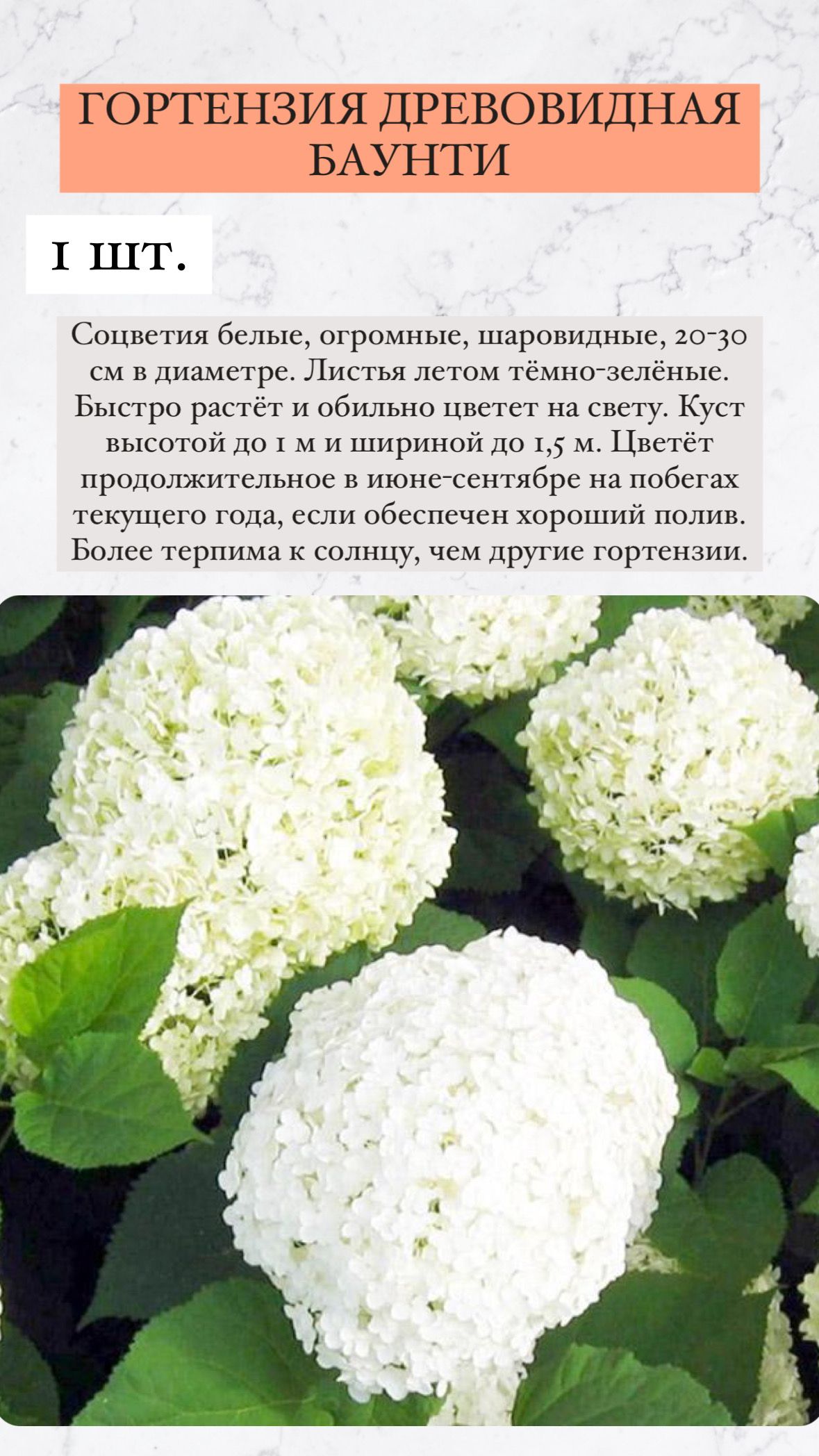 ГОРТЕНЗИЯ ДРЕВОВИДНАЯ БАУНТИ

1 шт.

Соцветия белые, огромные, шаровидные, 20-30 см в диаметре. Листья летом тёмно-зелёные. Быстро растёт и обильно цветет на свету. Куст высотой до 1 м и шириной до 1,5 м. Цветёт продолжительное в июне-сентябре на побегах текущего года, если обеспечен хороший полив. Более терпима к солнцу, чем другие гортензии.